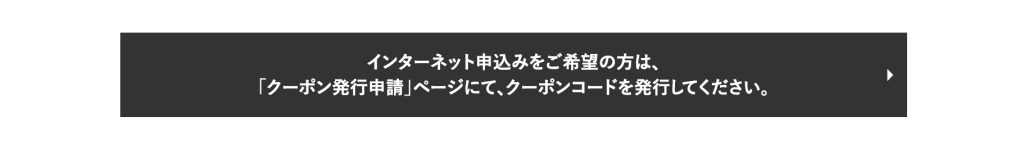 インターネット申込みをご希望の方は、
「クーポン発行申請」ページにて、クーポンコードを発行してください。